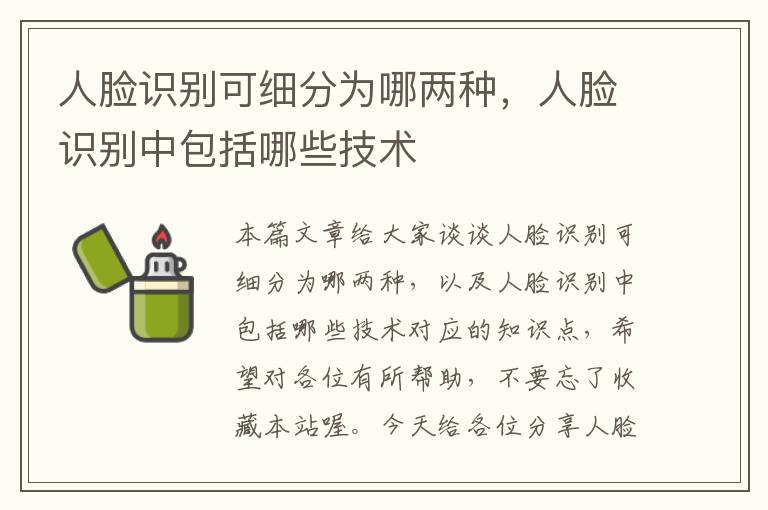 人脸识别可细分为哪两种，人脸识别中包括哪些技术

本篇文章给大家谈谈人脸识别可细分为哪两种，以及人脸识别中包括哪些技术对应的知识点，希望对各位有所帮助，不要忘了收藏本站喔。今天给各位分享人脸